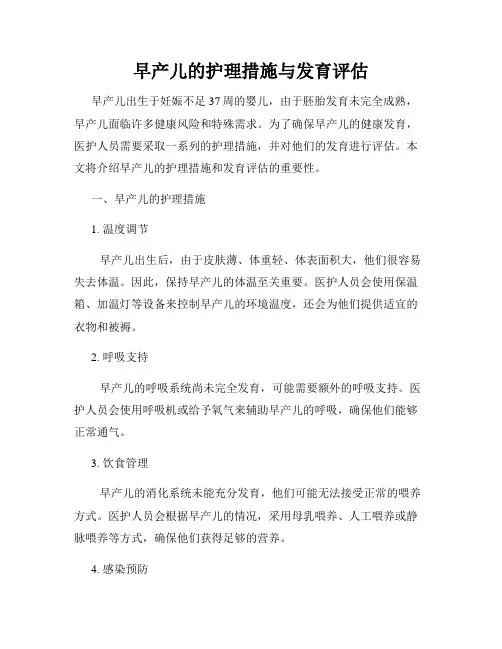 早产儿的护理措施与发育评估

早产儿出生于妊娠不足37周的婴儿，由于胚胎发育未完全成熟，早产儿面临许多健康风险和特殊需求。为了确保早产儿的健康发育，医护人员需要采取一系列的护理措施，并对他们的发育进行评估。本文将介绍早产儿的护理措施和发育评估的重要性。

一、早产儿的护理措施

1. 温度调节

早产儿出生后，由于皮肤薄、体重轻、体表面积大，他们很容易失去体温。因此，保持早产儿的体温至关重要。医护人员会使用保温箱、加温灯等设备来控制早产儿的环境温度，还会为他们提供适宜的衣物和被褥。

2. 呼吸支持

早产儿的呼吸系统尚未完全发育，可能需要额外的呼吸支持。医护人员会使用呼吸机或给予氧气来辅助早产儿的呼吸，确保他们能够正常通气。

3. 饮食管理

早产儿的消化系统未能充分发育，他们可能无法接受正常的喂养方式。医护人员会根据早产儿的情况，采用母乳喂养、人工喂养或静脉喂养等方式，确保他们获得足够的营养。

4. 感染预防